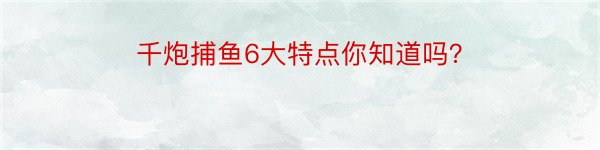 千炮捕鱼6大特点你知道吗?